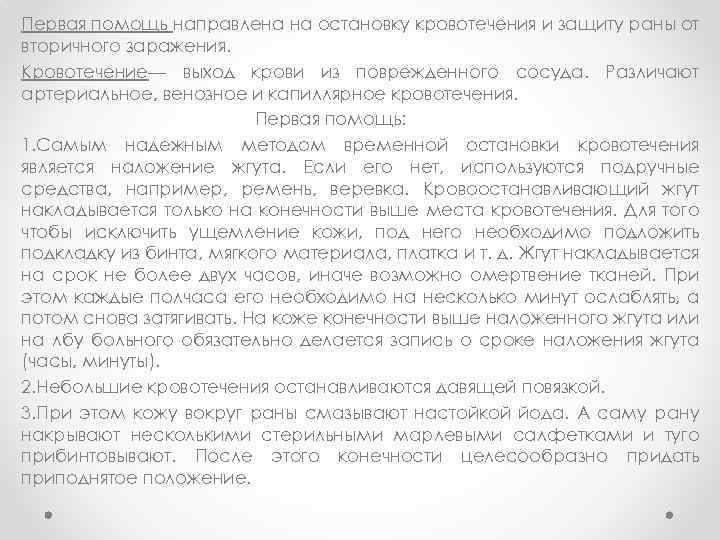 Первая помощь направлена на остановку кровотечения и защиту раны от вторичного заражения.

Кровотечение— выход крови из поврежденного сосуда. Различают артериальное, венозное и капиллярное кровотечения.

Первая помощь:

1.Самым надежным методом временной остановки кровотечения является наложение жгута. Если его нет, используются подручные средства, например, ремень, веревка. Кровоостанавливающий жгут накладывается только на конечности выше места кровотечения. Для того чтобы исключить ущемление кожи, под него необходимо подложить подкладку из бинта, мягкого материала, платка и т. д. Жгут накладывается на срок не более двух часов, иначе возможно омертвение тканей. При этом каждые полчаса его необходимо на несколько минут ослаблять, а потом снова затягивать. На коже конечности выше наложенного жгута или на лбу больного обязательно делается запись о сроке наложения жгута (часы, минуты).

2.Небольшие кровотечения останавливаются давящей повязкой.

3.При этом кожу вокруг раны смазывают настойкой йода. А саму рану накрывают несколькими стерильными марлевыми салфетками и туго прибинтовывают. После этого конечности целесообразно придать приподнятое положение.